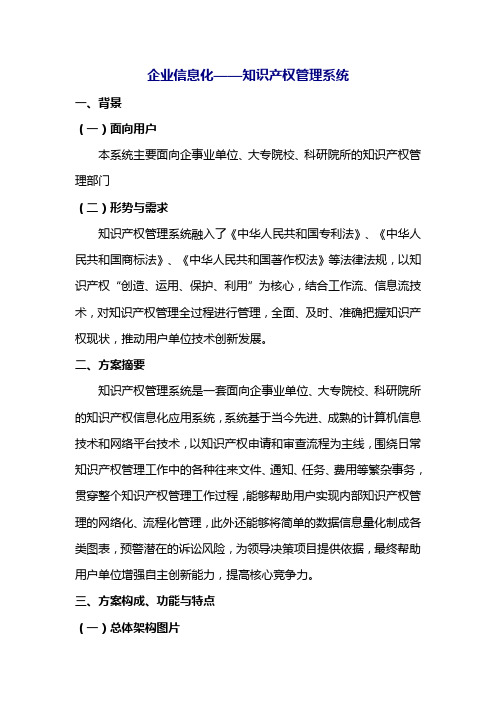 企业信息化——知识产权管理系统

一、背景

（一）面向用户

本系统主要面向企事业单位、大专院校、科研院所的知识产权管理部门

（二）形势与需求

知识产权管理系统融入了《中华人民共和国专利法》、《中华人民共和国商标法》、《中华人民共和国著作权法》等法律法规，以知识产权“创造、运用、保护、利用”为核心，结合工作流、信息流技术，对知识产权管理全过程进行管理，全面、及时、准确把握知识产权现状，推动用户单位技术创新发展。

二、方案摘要

知识产权管理系统是一套面向企事业单位、大专院校、科研院所的知识产权信息化应用系统，系统基于当今先进、成熟的计算机信息技术和网络平台技术，以知识产权申请和审查流程为主线，围绕日常知识产权管理工作中的各种往来文件、通知、任务、费用等繁杂事务，贯穿整个知识产权管理工作过程，能够帮助用户实现内部知识产权管理的网络化、流程化管理，此外还能够将简单的数据信息量化制成各类图表，预警潜在的诉讼风险，为领导决策项目提供依据，最终帮助用户单位增强自主创新能力，提高核心竞争力。

三、方案构成、功能与特点

（一）总体架构图片